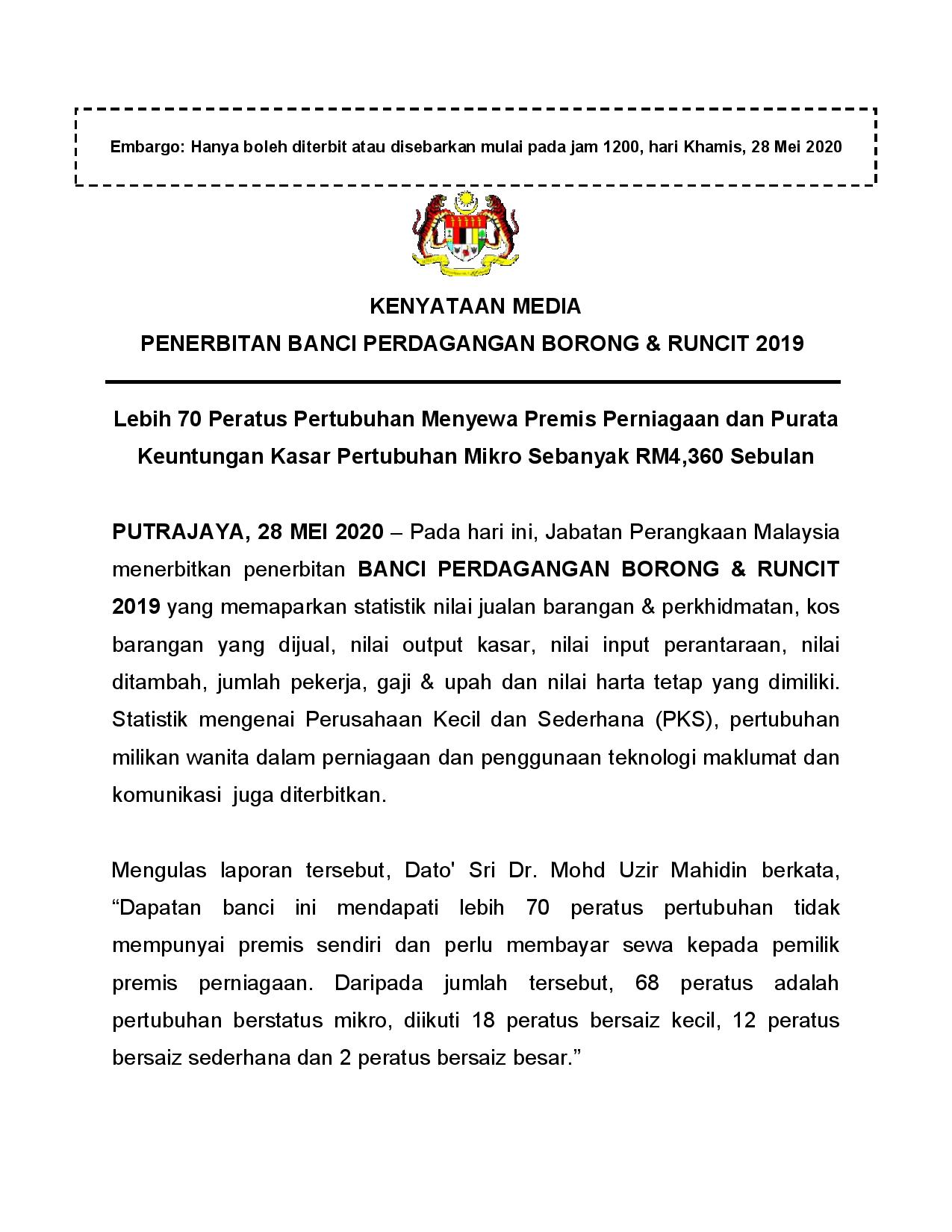 Embargo: Hanya boleh diterbit atau disebarkan mulai pada jam 1200, hari Khamis, 28 Mei 2020

KENYATAAN MEDIA

PENERBITAN BANCI PERDAGANGAN BORONG & RUNCIT 2019

Lebih 70 Peratus Pertubuhan Menyewa Premis Perniagaan dan Purata Keuntungan Kasar Pertubuhan Mikro Sebanyak RM4,360 Sebulan

PUTRAJAYA, 28 MEI 2020 – Pada hari ini, Jabatan Perangkaan Malaysia menerbitkan penerbitan BANCI PERDAGANGAN BORONG & RUNCIT 2019 yang memaparkan statistik nilai jualan barangan & perkhidmatan, kos barangan yang dijual, nilai output kasar, nilai input perantaraan, nilai ditambah, jumlah pekerja, gaji & upah dan nilai harta tetap yang dimiliki. Statistik mengenai Perusahaan Kecil dan Sederhana (PKS), pertubuhan milikan wanita dalam perniagaan dan penggunaan teknologi maklumat dan komunikasi juga diterbitkan.

Mengulas laporan tersebut, Dato' Sri Dr. Mohd Uzir Mahidin berkata, “Dapatan banci ini mendapati lebih 70 peratus pertubuhan tidak mempunyai premis sendiri dan perlu membayar sewa kepada pemilik premis perniagaan. Daripada jumlah tersebut, 68 peratus adalah pertubuhan berstatus mikro, diikuti 18 peratus bersaiz kecil, 12 peratus bersaiz sederhana dan 2 peratus bersaiz besar.”